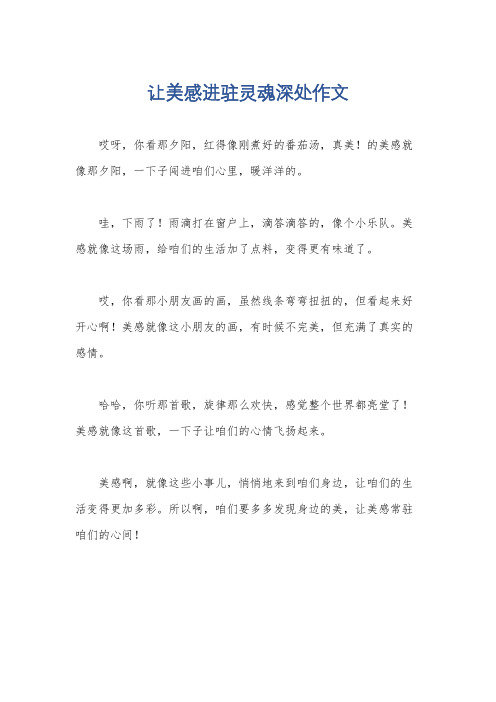 让美感进驻灵魂深处作文

哎呀，你看那夕阳，红得像刚煮好的番茄汤，真美！的美感就像那夕阳，一下子闯进咱们心里，暖洋洋的。

哇，下雨了！雨滴打在窗户上，滴答滴答的，像个小乐队。美感就像这场雨，给咱们的生活加了点料，变得更有味道了。

哎，你看那小朋友画的画，虽然线条弯弯扭扭的，但看起来好开心啊！美感就像这小朋友的画，有时候不完美，但充满了真实的感情。

哈哈，你听那首歌，旋律那么欢快，感觉整个世界都亮堂了！美感就像这首歌，一下子让咱们的心情飞扬起来。

美感啊，就像这些小事儿，悄悄地来到咱们身边，让咱们的生活变得更加多彩。所以啊，咱们要多多发现身边的美，让美感常驻咱们的心间！